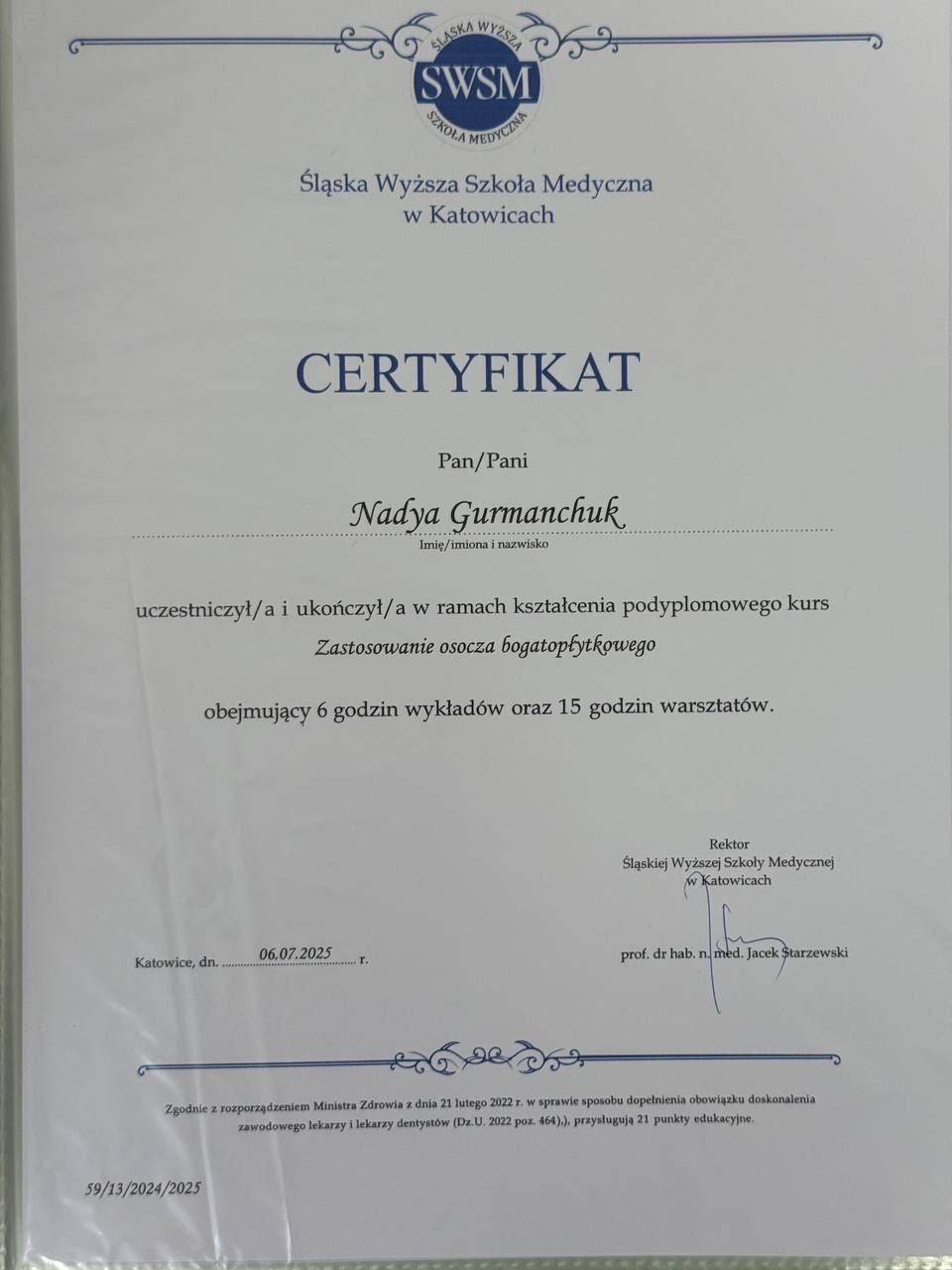 ŚLĄSKA WYŻSZA
SWSM
SZKOŁA MEDYCZNA

Śląska Wyższa Szkoła Medyczna
w Katowicach

CERTYFIKAT

Pan/Pani

Nadya Gurmanchuk
Imię/imiona i nazwisko

uczestniczył/a i ukończył/a w ramach kształcenia podyplomowego kurs
Zastosowanie osocza bogatopłytkowego

obejmujący 6 godzin wykładów oraz 15 godzin warsztatów.

Rektor
Śląskiej Wyższej Szkoły Medycznej
w Katowicach

Katowice, dn. 06.07.2025 r.

prof. dr hab. n. med. Jacek Starzewski

Zgodnie z rozporządzeniem Ministra Zdrowia z dnia 21 lutego 2022 r. w sprawie sposobu dopełnienia obowiązku doskonalenia zawodowego lekarzy i lekarzy dentystów (Dz.U. 2022 poz. 464),), przysługują 21 punkty edukacyjne.

59/13/2024/2025